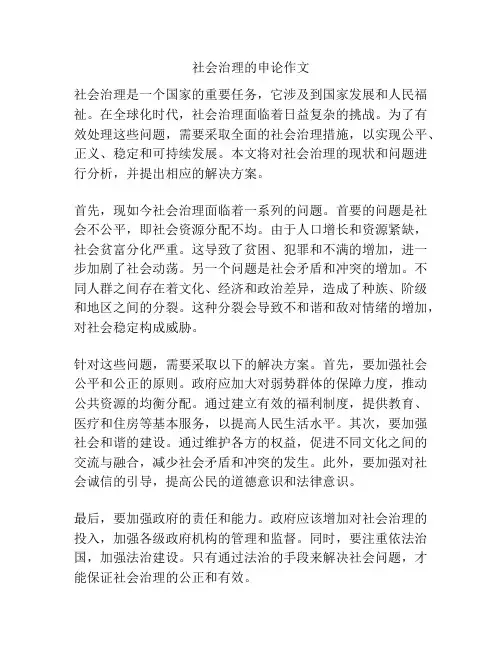 社会治理的申论作文

社会治理是一个国家的重要任务，它涉及到国家发展和人民福祉。在全球化时代，社会治理面临着日益复杂的挑战。为了有效处理这些问题，需要采取全面的社会治理措施，以实现公平、正义、稳定和可持续发展。本文将对社会治理的现状和问题进行分析，并提出相应的解决方案。

首先，现如今社会治理面临着一系列的问题。首要的问题是社会不公平，即社会资源分配不均。由于人口增长和资源紧缺，社会贫富分化严重。这导致了贫困、犯罪和不满的增加，进一步加剧了社会动荡。另一个问题是社会矛盾和冲突的增加。不同人群之间存在着文化、经济和政治差异，造成了种族、阶级和地区之间的分裂。这种分裂会导致不和谐和敌对情绪的增加，对社会稳定构成威胁。

针对这些问题，需要采取以下的解决方案。首先，要加强社会公平和公正的原则。政府应加大对弱势群体的保障力度，推动公共资源的均衡分配。通过建立有效的福利制度，提供教育、医疗和住房等基本服务，以提高人民生活水平。其次，要加强社会和谐的建设。通过维护各方的权益，促进不同文化之间的交流与融合，减少社会矛盾和冲突的发生。此外，要加强对社会诚信的引导，提高公民的道德意识和法律意识。

最后，要加强政府的责任和能力。政府应该增加对社会治理的投入，加强各级政府机构的管理和监督。同时，要注重依法治国，加强法治建设。只有通过法治的手段来解决社会问题，才能保证社会治理的公正和有效。